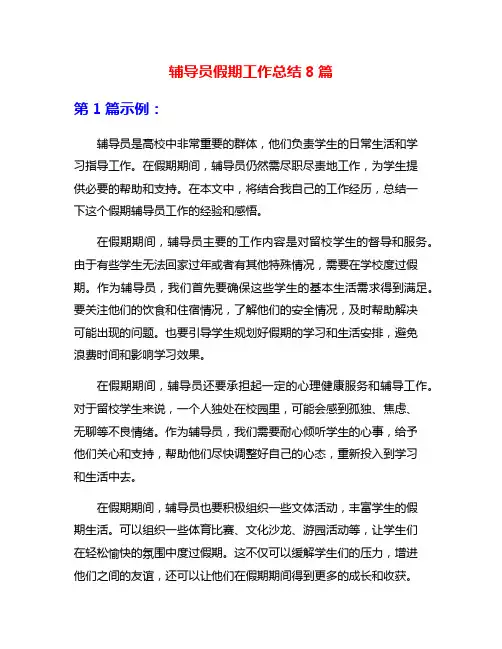 辅导员假期工作总结 8 篇

第 1 篇示例：

辅导员是高校中非常重要的群体，他们负责学生的日常生活和学习指导工作。在假期期间，辅导员仍然需尽职尽责地工作，为学生提供必要的帮助和支持。在本文中，将结合我自己的工作经历，总结一下这个假期辅导员工作的经验和感悟。

在假期期间，辅导员主要的工作内容是对留校学生的督导和服务。由于有些学生无法回家过年或者有其他特殊情况，需要在学校度过假期。作为辅导员，我们首先要确保这些学生的基本生活需求得到满足。要关注他们的饮食和住宿情况，了解他们的安全情况，及时帮助解决可能出现的问题。也要引导学生规划好假期的学习和生活安排，避免浪费时间和影响学习效果。

在假期期间，辅导员还要承担起一定的心理健康服务和辅导工作。对于留校学生来说，一个人独处在校园里，可能会感到孤独、焦虑、无聊等不良情绪。作为辅导员，我们需要耐心倾听学生的心事，给予他们关心和支持，帮助他们尽快调整好自己的心态，重新投入到学习和生活中去。

在假期期间，辅导员也要积极组织一些文体活动，丰富学生的假期生活。可以组织一些体育比赛、文化沙龙、游园活动等，让学生们在轻松愉快的氛围中度过假期。这不仅可以缓解学生们的压力，增进他们之间的友谊，还可以让他们在假期期间得到更多的成长和收获。